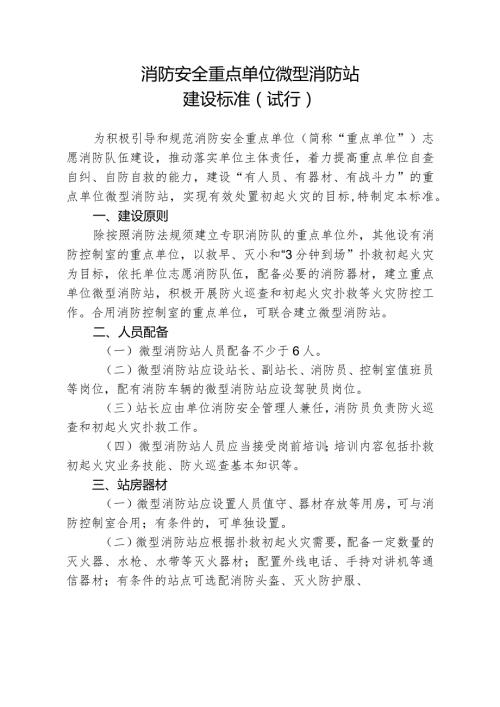 消防安全重点单位微型消防站
建设标准（试行）

为积极引导和规范消防安全重点单位（简称“重点单位”）志愿消防队伍建设，推动落实单位主体责任，着力提高重点单位自查自纠、自防自救的能力，建设“有人员、有器材、有战斗力”的重点单位微型消防站，实现有效处置初起火灾的目标,特制定本标准。

一、建设原则

除按照消防法规须建立专职消防队的重点单位外，其他设有消防控制室的重点单位，以救早、灭小和“3分钟到场”扑救初起火灾为目标，依托单位志愿消防队伍，配备必要的消防器材，建立重点单位微型消防站，积极开展防火巡查和初起火灾扑救等火灾防控工作。合用消防控制室的重点单位，可联合建立微型消防站。

二、人员配备

（一）微型消防站人员配备不少于6人。

（二）微型消防站应设站长、副站长、消防员、控制室值班员等岗位，配有消防车辆的微型消防站应设驾驶员岗位。

（三）站长应由单位消防安全管理人兼任，消防员负责防火巡查和初起火灾扑救工作。

（四）微型消防站人员应当接受岗前培训；培训内容包括扑救初起火灾业务技能、防火巡查基本知识等。

三、站房器材

（一）微型消防站应设置人员值守、器材存放等用房，可与消防控制室合用；有条件的，可单独设置。

（二）微型消防站应根据扑救初起火灾需要，配备一定数量的灭火器、水枪、水带等灭火器材；配置外线电话、手持对讲机等通信器材；有条件的站点可选配消防头盔、灭火防护服、